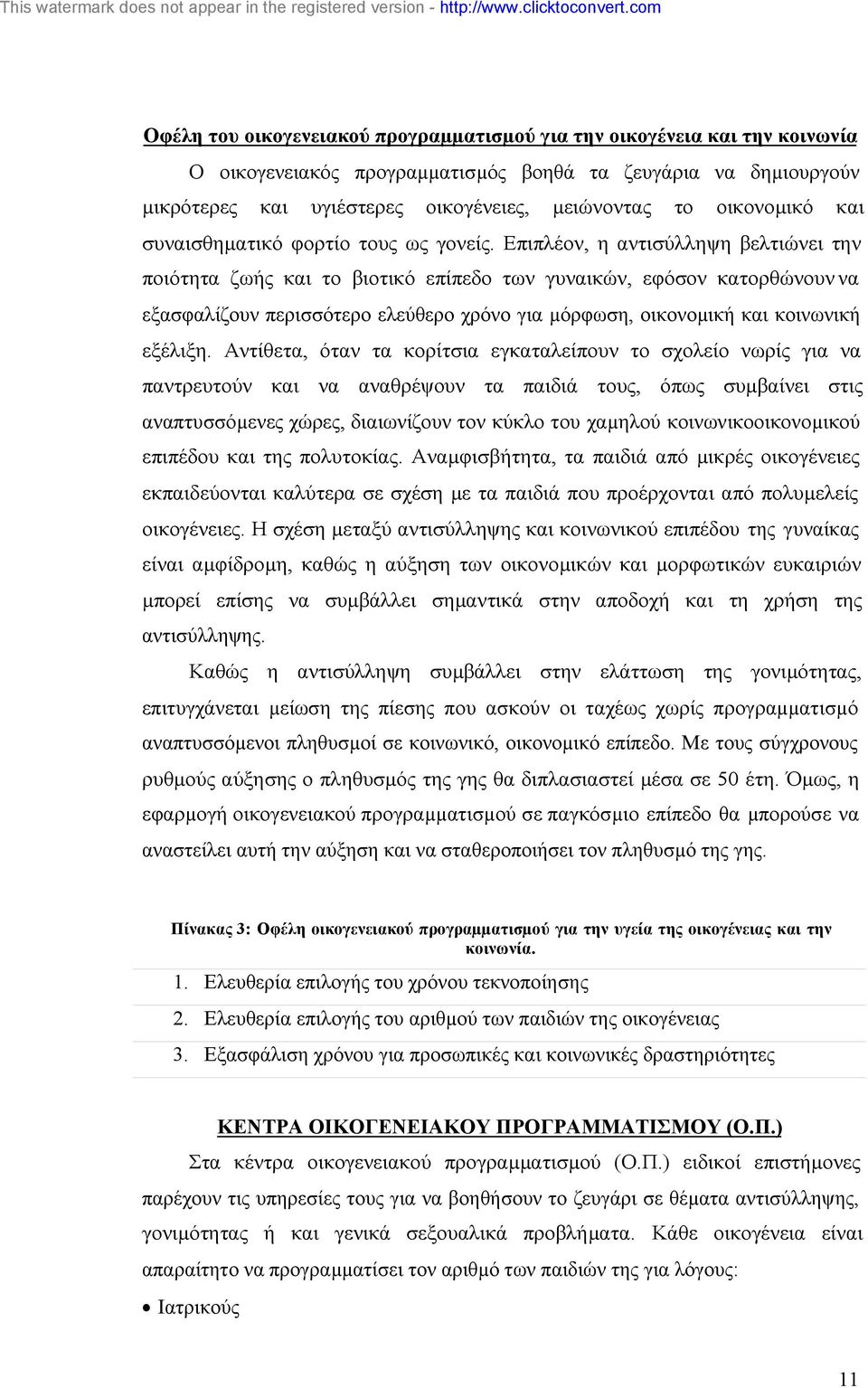 This watermark does not appear in the registered version - http://www.clicktoconvert.com

Οφέλη του οικογενειακού προγραμματισμού για την οικογένεια και την κοινωνία

Ο οικογενειακός προγραμματισμός βοηθά τα ζευγάρια να δημιουργούν μικρότερες και υγιέστερες οικογένειες, μειώνοντας το οικονομικό και συναισθηματικό φορτίο τους ως γονείς. Επιπλέον, η αντισύλληψη βελτιώνει την ποιότητα ζωής και το βιοτικό επίπεδο των γυναικών, εφόσον κατορθώνουν να εξασφαλίζουν περισσότερο ελεύθερο χρόνο για μόρφωση, οικονομική και κοινωνική εξέλιξη. Αντίθετα, όταν τα κορίτσια εγκαταλείπουν το σχολείο νωρίς για να παντρευτούν και να αναθρέψουν τα παιδιά τους, όπως συμβαίνει στις αναπτυσσόμενες χώρες, διαιωνίζουν τον κύκλο του χαμηλού κοινωνικοοικονομικού επιπέδου και της πολυτοκίας. Αναμφισβήτητα, τα παιδιά από μικρές οικογένειες εκπαιδεύονται καλύτερα σε σχέση με τα παιδιά που προέρχονται από πολυμελείς οικογένειες. Η σχέση μεταξύ αντισύλληψης και κοινωνικού επιπέδου της γυναίκας είναι αμφίδρομη, καθώς η αύξηση των οικονομικών και μορφωτικών ευκαιριών μπορεί επίσης να συμβάλλει σημαντικά στην αποδοχή και τη χρήση της αντισύλληψης.

Καθώς η αντισύλληψη συμβάλλει στην ελάττωση της γονιμότητας, επιτυγχάνεται μείωση της πίεσης που ασκούν οι ταχέως χωρίς προγραμματισμό αναπτυσσόμενοι πληθυσμοί σε κοινωνικό, οικονομικό επίπεδο. Με τους σύγχρονους ρυθμούς αύξησης ο πληθυσμός της γης θα διπλασιαστεί μέσα σε 50 έτη. Όμως, η εφαρμογή οικογενειακού προγραμματισμού σε παγκόσμιο επίπεδο θα μπορούσε να αναστείλει αυτή την αύξηση και να σταθεροποιήσει τον πληθυσμό της γης.

Πίνακας 3: Οφέλη οικογενειακού προγραμματισμού για την υγεία της οικογένειας και την κοινωνία.

1. Ελευθερία επιλογής του χρόνου τεκνοποίησης
2. Ελευθερία επιλογής του αριθμού των παιδιών της οικογένειας
3. Εξασφάλιση χρόνου για προσωπικές και κοινωνικές δραστηριότητες

ΚΕΝΤΡΑ ΟΙΚΟΓΕΝΕΙΑΚΟΥ ΠΡΟΓΡΑΜΜΑΤΙΣΜΟΥ (Ο.Π.)

Στα κέντρα οικογενειακού προγραμματισμού (Ο.Π.) ειδικοί επιστήμονες παρέχουν τις υπηρεσίες τους για να βοηθήσουν το ζευγάρι σε θέματα αντισύλληψης, γονιμότητας ή και γενικά σεξουαλικά προβλήματα. Κάθε οικογένεια είναι απαραίτητο να προγραμματίσει τον αριθμό των παιδιών της για λόγους:

• Ιατρικούς

11